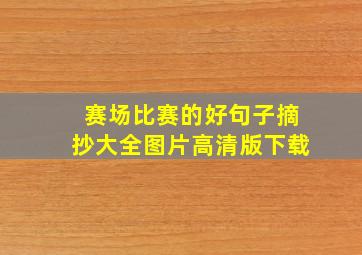 赛场比赛的好句子摘抄大全图片高清版下载